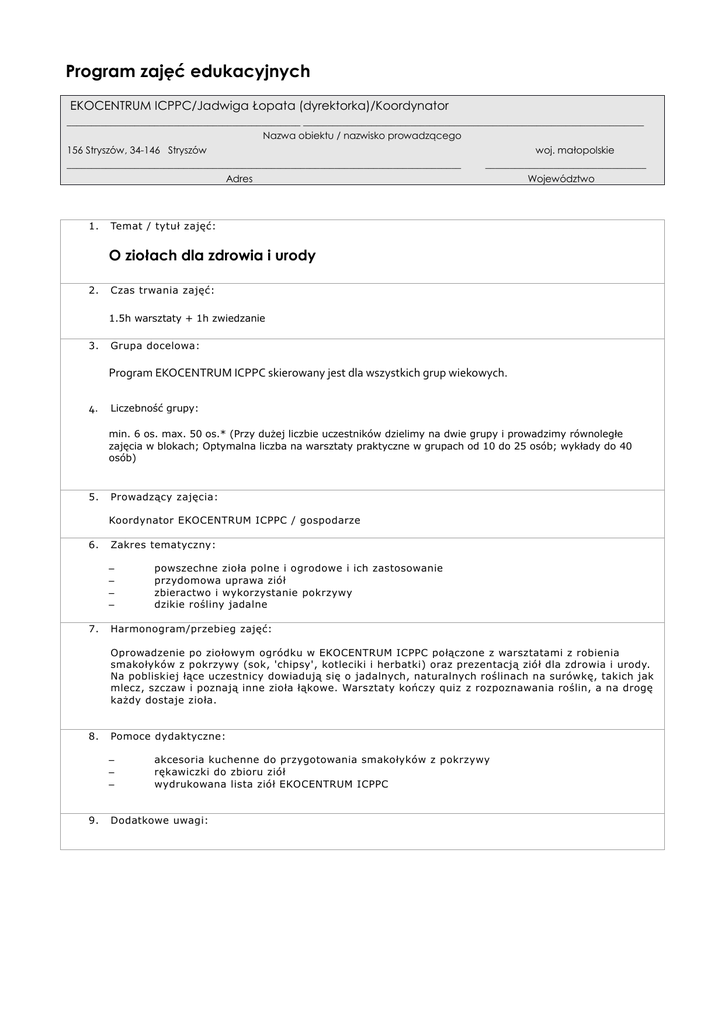 Program zajęć edukacyjnych

EKOCENTRUM ICPPC/Jadwiga Łopata (dyrektorka)/Koordynator

Nazwa obiektu / nazwisko prowadzącego

156 Stryszów, 34-146 Stryszów

woj. małopolskie

Adres

Województwo

1. Temat / tytuł zajęć:

O ziołach dla zdrowia i urody

2. Czas trwania zajęć:

1.5h warsztaty + 1h zwiedzanie

3. Grupa docelowa:

Program EKOCENTRUM ICPPC skierowany jest dla wszystkich grup wiekowych.

4. Liczebność grupy:

min. 6 os. max. 50 os.* (Przy dużej liczbie uczestników dzielimy na dwie grupy i prowadzimy równoległe zajęcia w blokach; Optymalna liczba na warsztaty praktyczne w grupach od 10 do 25 osób; wykłady do 40 osób)

5. Prowadzący zajęcia:

Koordynator EKOCENTRUM ICPPC / gospodarze

6. Zakres tematyczny:

– powszechne zioła polne i ogrodowe i ich zastosowanie
– przydomowa uprawa ziół
– zbieractwo i wykorzystanie pokrzywy
– dzikie rośliny jadalne

7. Harmonogram/przebieg zajęć:

Oprowadzenie po ziołowym ogródku w EKOCENTRUM ICPPC połączone z warsztatami z robienia smakołyków z pokrzywy (sok, 'chipsy', kotleciki i herbatki) oraz prezentacją ziół dla zdrowia i urody. Na pobliskiej łące uczestnicy dowiadują się o jadalnych, naturalnych roślinach na surówkę, takich jak mlecz, szczaw i poznają inne zioła łąkowe. Warsztaty kończy quiz z rozpoznawania roślin, a na drogę każdy dostaje zioła.

8. Pomoce dydaktyczne:

– akcesoria kuchenne do przygotowania smakołyków z pokrzywy
– rękawiczki do zbioru ziół
– wydrukowana lista ziół EKOCENTRUM ICPPC

9. Dodatkowe uwagi: